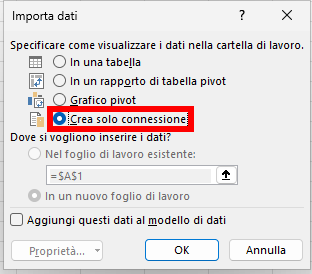 Importa dati

?

Specificare come visualizzare i dati nella cartella di lavoro.

In una tabella

In un rapporto di tabella pivot

Grafico pivot

Crea solo connessione

Dove si vogliono inserire i dati?

Nel foglio di lavoro esistente:

=$A$1

In un nuovo foglio di lavoro

Aggiungi questi dati al modello di dati

Proprietà...

OK

Annulla